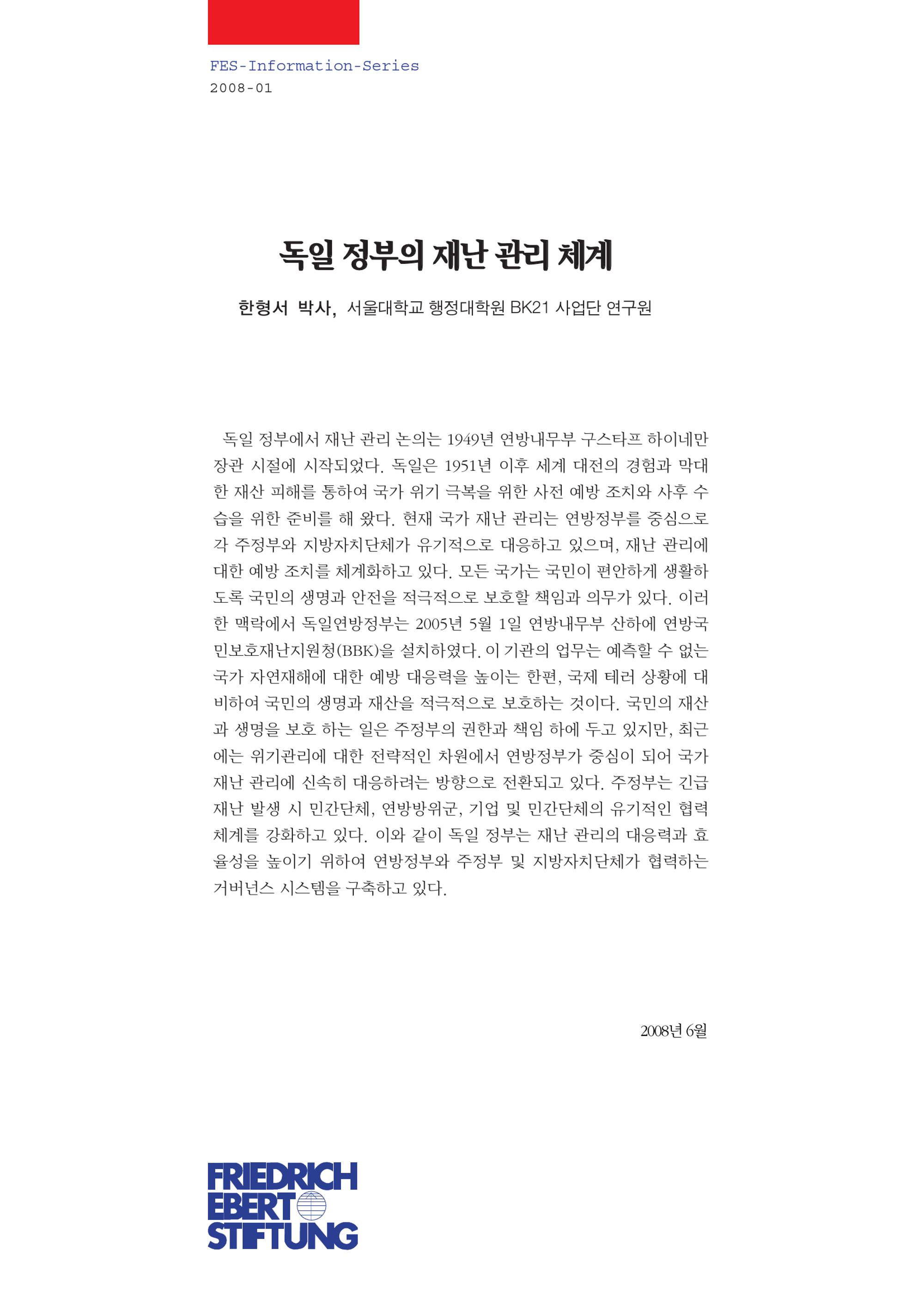 FES-Information-Series
2008-01

독일 정부의 재난 관리 체계

한형서 박사, 서울대학교 행정대학원 BK21 사업단 연구원

독일 정부에서 재난 관리 논의는 1949년 연방내무부 구스타프 하이네만 장관 시절에 시작되었다. 독일은 1951년 이후 세계 대전의 경험과 막대한 재산 피해를 통하여 국가 위기 극복을 위한 사전 예방 조치와 사후 수습을 위한 준비를 해 왔다. 현재 국가 재난 관리는 연방정부를 중심으로 각 주정부와 지방자치단체가 유기적으로 대응하고 있으며, 재난 관리에 대한 예방 조치를 체계화하고 있다. 모든 국가는 국민이 편안하게 생활하도록 국민의 생명과 안전을 적극적으로 보호할 책임과 의무가 있다. 이러한 맥락에서 독일연방정부는 2005년 5월 1일 연방내무부 산하에 연방국민보호재난지원청(BBK)을 설치하였다. 이 기관의 업무는 예측할 수 없는 국가 자연재해에 대한 예방 대응력을 높이는 한편, 국제 테러 상황에 대비하여 국민의 생명과 재산을 적극적으로 보호하는 것이다. 국민의 재산과 생명을 보호 하는 일은 주정부의 권한과 책임 하에 두고 있지만, 최근에는 위기관리에 대한 전략적인 차원에서 연방정부가 중심이 되어 국가 재난 관리에 신속히 대응하려는 방향으로 전환되고 있다. 주정부는 긴급 재난 발생 시 민간단체, 연방방위군, 기업 및 민간단체의 유기적인 협력 체계를 강화하고 있다. 이와 같이 독일 정부는 재난 관리의 대응력과 효율성을 높이기 위하여 연방정부와 주정부 및 지방자치단체가 협력하는 거버넌스 시스템을 구축하고 있다.

2008년 6월

FRIEDRICH EBERT STIFTUNG